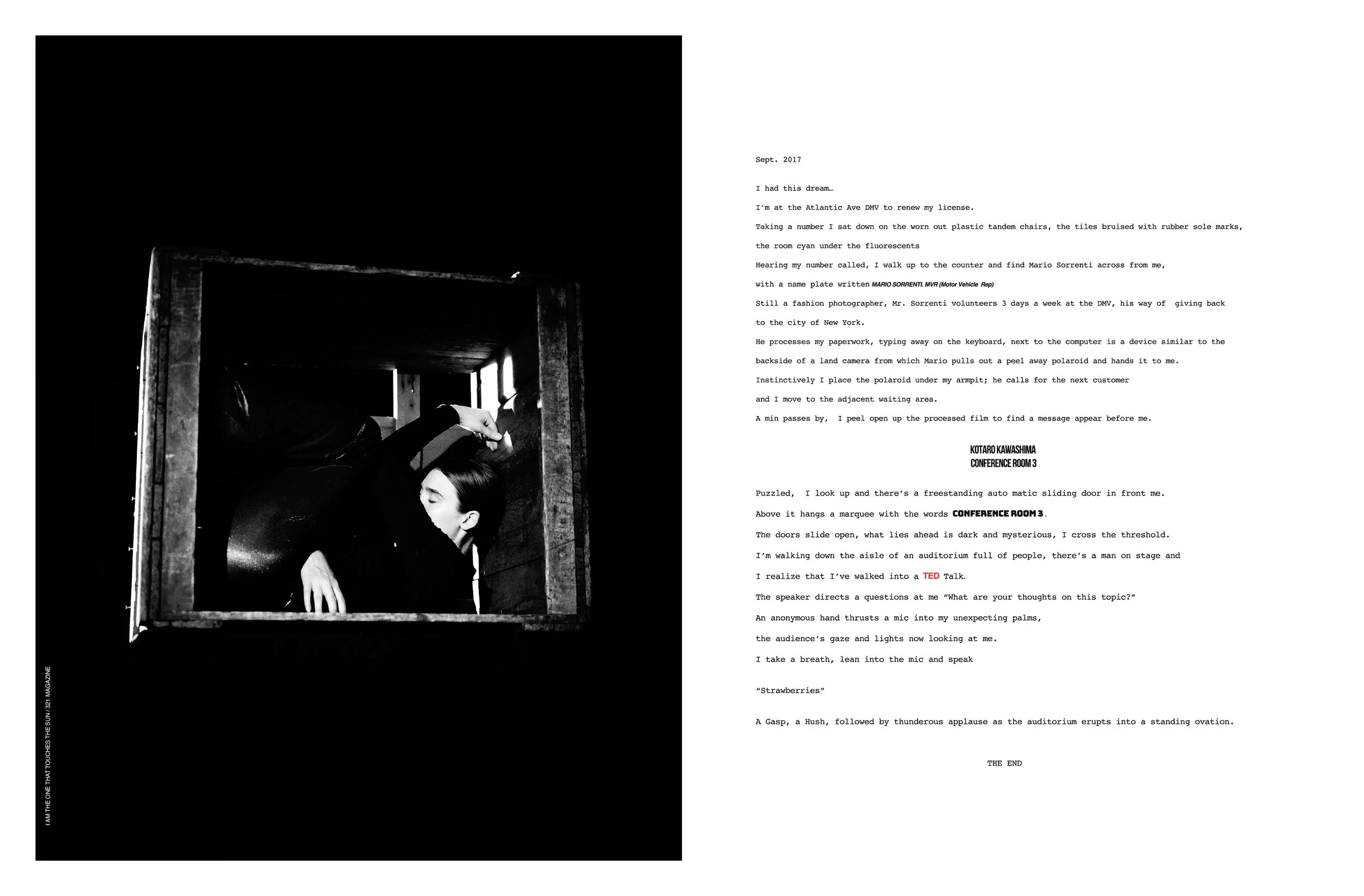 I AM THE ONE THAT TOUCHES THE SUN / 321 MAGAZINE

Sept. 2017

I had this dream…

I'm at the Atlantic Ave DMV to renew my license.

Taking a number I sat down on the worn out plastic tandem chairs, the tiles bruised with rubber sole marks, the room cyan under the fluorescents

Hearing my number called, I walk up to the counter and find Mario Sorrenti across from me, with a name plate written MARIO SORRENTI. MVR (Motor Vehicle Rep)

Still a fashion photographer, Mr. Sorrenti volunteers 3 days a week at the DMV, his way of giving back to the city of New York.

He processes my paperwork, typing away on the keyboard, next to the computer is a device similar to the backside of a land camera from which Mario pulls out a peel away polaroid and hands it to me.

Instinctively I place the polaroid under my armpit; he calls for the next customer and I move to the adjacent waiting area.

A min passes by, I peel open up the processed film to find a message appear before me.

KOTARO KAWASHIMA
CONFERENCE ROOM 3

Puzzled, I look up and there's a freestanding auto matic sliding door in front me.

Above it hangs a marquee with the words CONFERENCE ROOM 3.

The doors slide open, what lies ahead is dark and mysterious, I cross the threshold.

I'm walking down the aisle of an auditorium full of people, there's a man on stage and I realize that I've walked into a TED Talk.

The speaker directs a questions at me "What are your thoughts on this topic?"

An anonymous hand thrusts a mic into my unexpecting palms, the audience's gaze and lights now looking at me.

I take a breath, lean into the mic and speak

"Strawberries"

A Gasp, a Hush, followed by thunderous applause as the auditorium erupts into a standing ovation.

THE END